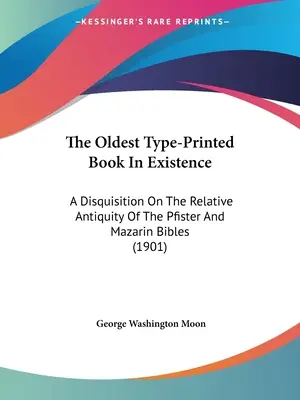 —KESSINGER'S RARE REPRINTS—

The Oldest Type-Printed Book In Existence

A Disquisition On The Relative Antiquity Of The Pfister And Mazarin Bibles (1901)

George Washington Moon